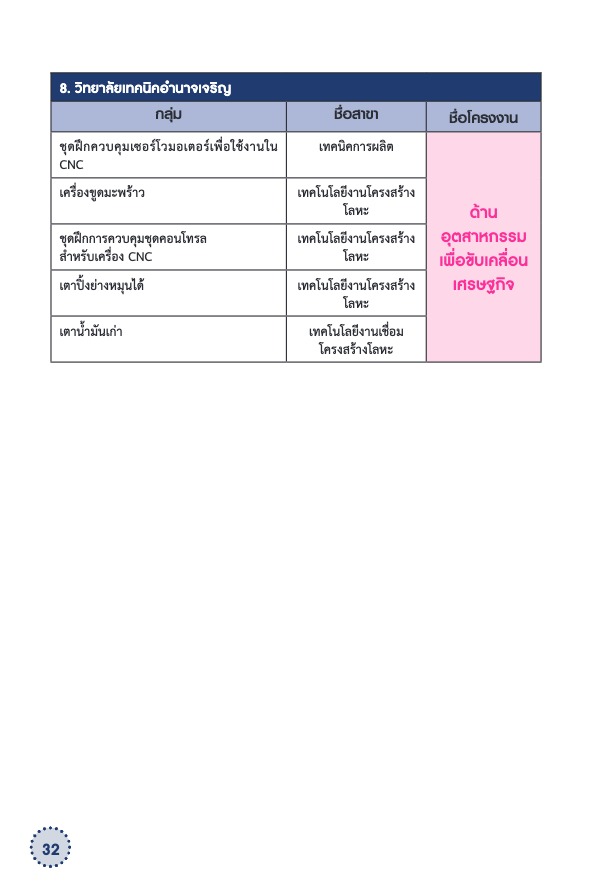 8. วิทยาลัยเทคนิคอำนาจเจริญ

| กลุ่ม | ชื่อสาขา | ชื่อโครงงาน |
|---|---|---|
| ชุดฝึกควบคุมเซอร์โวมอเตอร์เพื่อใช้งานใน CNC | เทคนิคการผลิต | ด้าน อุตสาหกรรม เพื่อขับเคลื่อน เศรษฐกิจ |
| เครื่องขูดมะพร้าว | เทคโนโลยีงานโครงสร้างโลหะ | |
| ชุดฝึกการควบคุมชุดคอนโทรล สำหรับเครื่อง CNC | เทคโนโลยีงานโครงสร้างโลหะ | |
| เตาปิ้งย่างหมุนได้ | เทคโนโลยีงานโครงสร้างโลหะ | |
| เตาน้ำมันเก่า | เทคโนโลยีงานเชื่อมโครงสร้างโลหะ | |

32